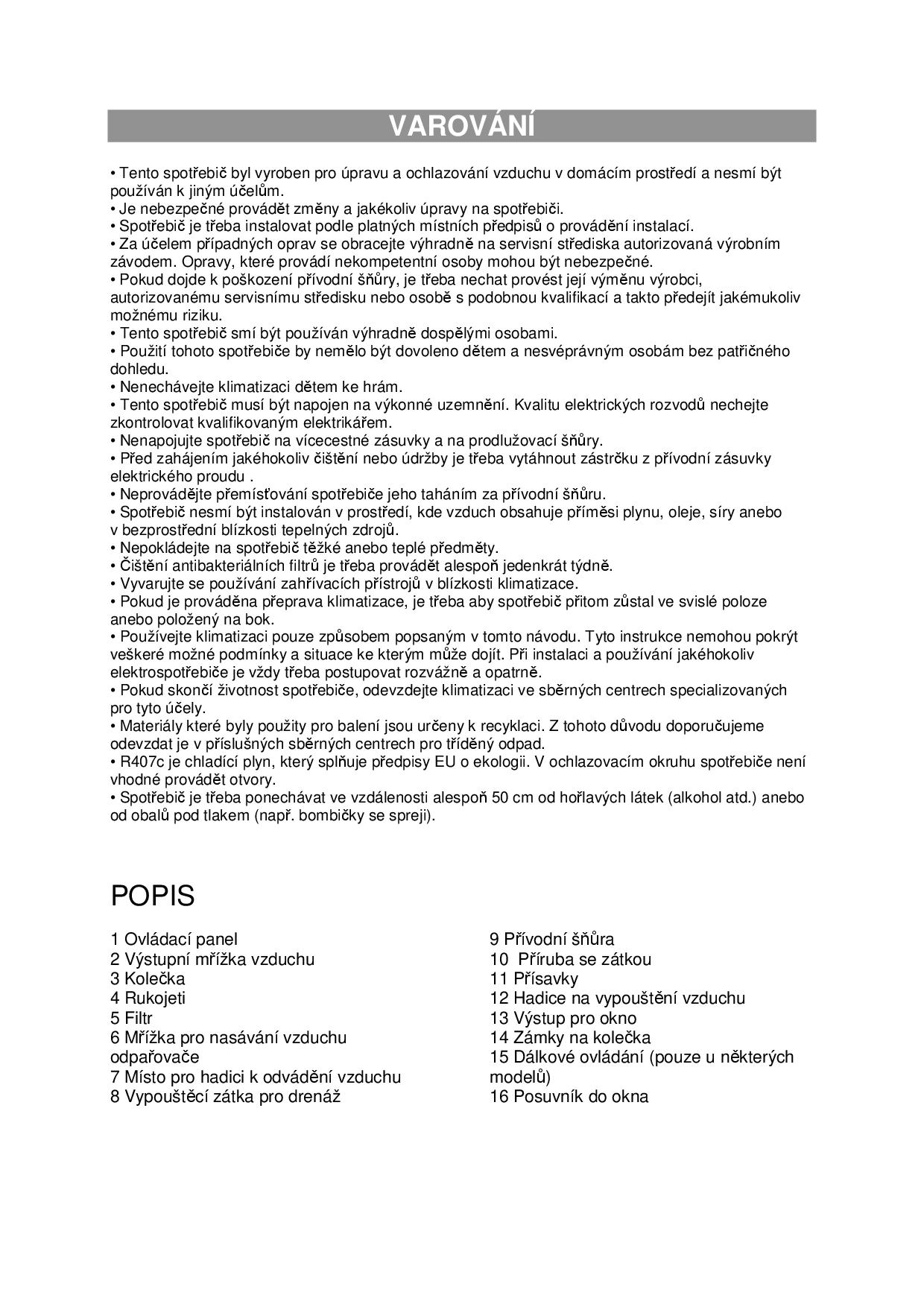 VAROVÁNÍ

• Tento spotřebič byl vyroben pro úpravu a ochlazování vzduchu v domácím prostředí a nesmí být používán k jiným účelům.
• Je nebezpečné provádět změny a jakékoliv úpravy na spotřebiči.
• Spotřebič je třeba instalovat podle platných místních předpisů o provádění instalací.
• Za účelem případných oprav se obracejte výhradně na servisní střediska autorizovaná výrobním závodem. Opravy, které provádí nekompetentní osoby mohou být nebezpečné.
• Pokud dojde k poškození přívodní šňůry, je třeba nechat provést její výměnu výrobci, autorizovanému servisnímu středisku nebo osobě s podobnou kvalifikací a takto předejít jakémukoliv možnému riziku.
• Tento spotřebič smí být používán výhradně dospělými osobami.
• Použití tohoto spotřebiče by nemělo být dovoleno dětem a nesvéprávným osobám bez patřičného dohledu.
• Nenechávejte klimatizaci dětem ke hrám.
• Tento spotřebič musí být napojen na výkonné uzemnění. Kvalitu elektrických rozvodů nechejte zkontrolovat kvalifikovaným elektrikářem.
• Nenapojujte spotřebič na vícecestné zásuvky a na prodlužovací šňůry.
• Před zahájením jakéhokoliv čištění nebo údržby je třeba vytáhnout zástrčku z přívodní zásuvky elektrického proudu .
• Neprovádějte přemísťování spotřebiče jeho taháním za přívodní šňůru.
• Spotřebič nesmí být instalován v prostředí, kde vzduch obsahuje příměsi plynu, oleje, síry anebo v bezprostřední blízkosti tepelných zdrojů.
• Nepokládejte na spotřebič těžké anebo teplé předměty.
• Čištění antibakteriálních filtrů je třeba provádět alespoň jedenkrát týdně.
• Vyvarujte se používání zahřívacích přístrojů v blízkosti klimatizace.
• Pokud je prováděna přeprava klimatizace, je třeba aby spotřebič přitom zůstal ve svislé poloze anebo položený na bok.
• Používejte klimatizaci pouze způsobem popsaným v tomto návodu. Tyto instrukce nemohou pokrýt veškeré možné podmínky a situace ke kterým může dojít. Při instalaci a používání jakéhokoliv elektrospotřebiče je vždy třeba postupovat rozvážně a opatrně.
• Pokud skončí životnost spotřebiče, odevzdejte klimatizaci ve sběrných centrech specializovaných pro tyto účely.
• Materiály které byly použity pro balení jsou určeny k recyklaci. Z tohoto důvodu doporučujeme odevzdat je v příslušných sběrných centrech pro tříděný odpad.
• R407c je chladící plyn, který splňuje předpisy EU o ekologii. V ochlazovacím okruhu spotřebiče není vhodné provádět otvory.
• Spotřebič je třeba ponechávat ve vzdálenosti alespoň 50 cm od hořlavých látek (alkohol atd.) anebo od obalů pod tlakem (např. bombičky se spreji).

POPIS

1 Ovládací panel
2 Výstupní mřížka vzduchu
3 Kolečka
4 Rukojeti
5 Filtr
6 Mřížka pro nasávání vzduchu odpařovače
7 Místo pro hadici k odvádění vzduchu
8 Vypouštěcí zátka pro drenáž

9 Přívodní šňůra
10 Příruba se zátkou
11 Přísavky
12 Hadice na vypouštění vzduchu
13 Výstup pro okno
14 Zámky na kolečka
15 Dálkové ovládání (pouze u některých modelů)
16 Posuvník do okna